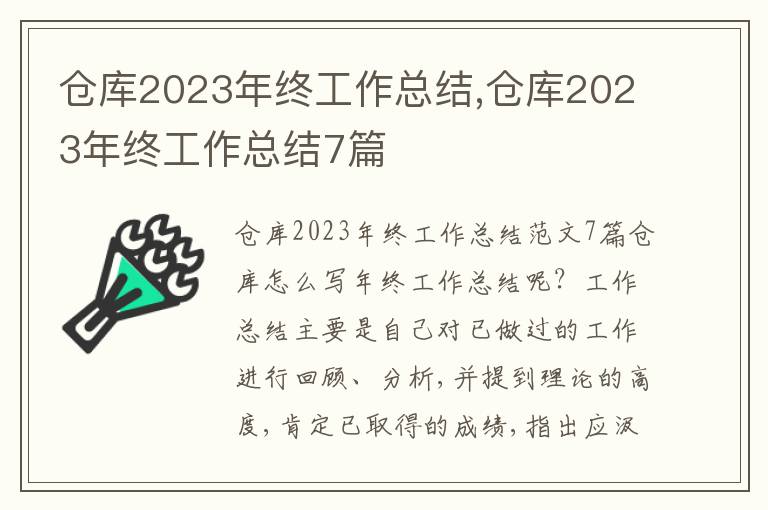 仓库2023年终工作总结,仓库2023年终工作总结7篇

仓库2023年终工作总结范文7篇仓库怎么写年终工作总结呢？工作总结主要是自己对已做过的工作进行回顾、分析，并提到理论的高度，肯定已取得的成绩，指出应汲